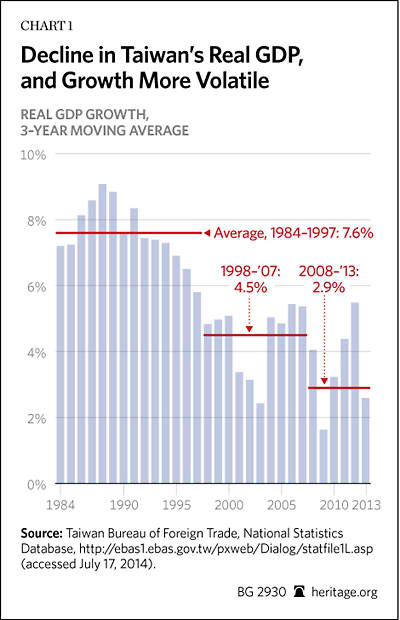 CHART 1

Decline in Taiwan's Real GDP, and Growth More Volatile

REAL GDP GROWTH, 3-YEAR MOVING AVERAGE

10%
8%
6%
4%
2%
0%

Average, 1984–1997: 7.6%

1998–'07: 4.5%

2008–'13: 2.9%

1984 1990 1995 2000 2005 2010 2013

Source: Taiwan Bureau of Foreign Trade, National Statistics Database, http://ebas1.ebas.gov.tw/pxweb/Dialog/statfile1L.asp (accessed July 17, 2014).

BG 2930 heritage.org